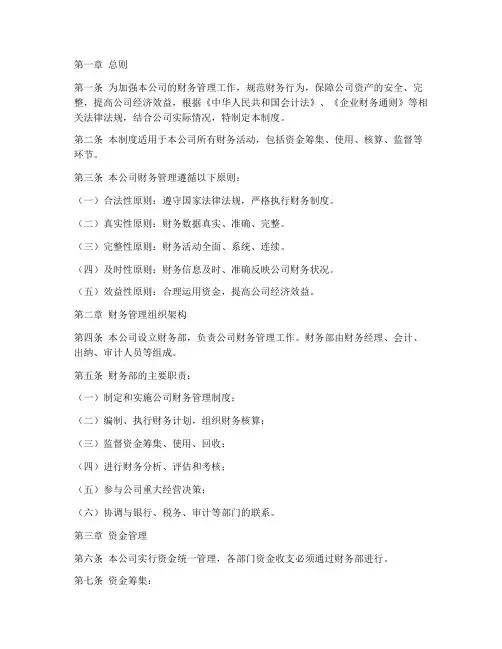 第一章 总则

第一条 为加强本公司的财务管理工作，规范财务行为，保障公司资产的安全、完整，提高公司经济效益，根据《中华人民共和国会计法》、《企业财务通则》等相关法律法规，结合公司实际情况，特制定本制度。

第二条 本制度适用于本公司所有财务活动，包括资金筹集、使用、核算、监督等环节。

第三条 本公司财务管理遵循以下原则：

（一）合法性原则：遵守国家法律法规，严格执行财务制度。

（二）真实性原则：财务数据真实、准确、完整。

（三）完整性原则：财务活动全面、系统、连续。

（四）及时性原则：财务信息及时、准确反映公司财务状况。

（五）效益性原则：合理运用资金，提高公司经济效益。

第二章 财务管理组织架构

第四条 本公司设立财务部，负责公司财务管理工作。财务部由财务经理、会计、出纳、审计人员等组成。

第五条 财务部的主要职责：

（一）制定和实施公司财务管理制度；

（二）编制、执行财务计划，组织财务核算；

（三）监督资金筹集、使用、回收；

（四）进行财务分析、评估和考核；

（五）参与公司重大经营决策；

（六）协调与银行、税务、审计等部门的联系。

第三章 资金管理

第六条 本公司实行资金统一管理，各部门资金收支必须通过财务部进行。

第七条 资金筹集：